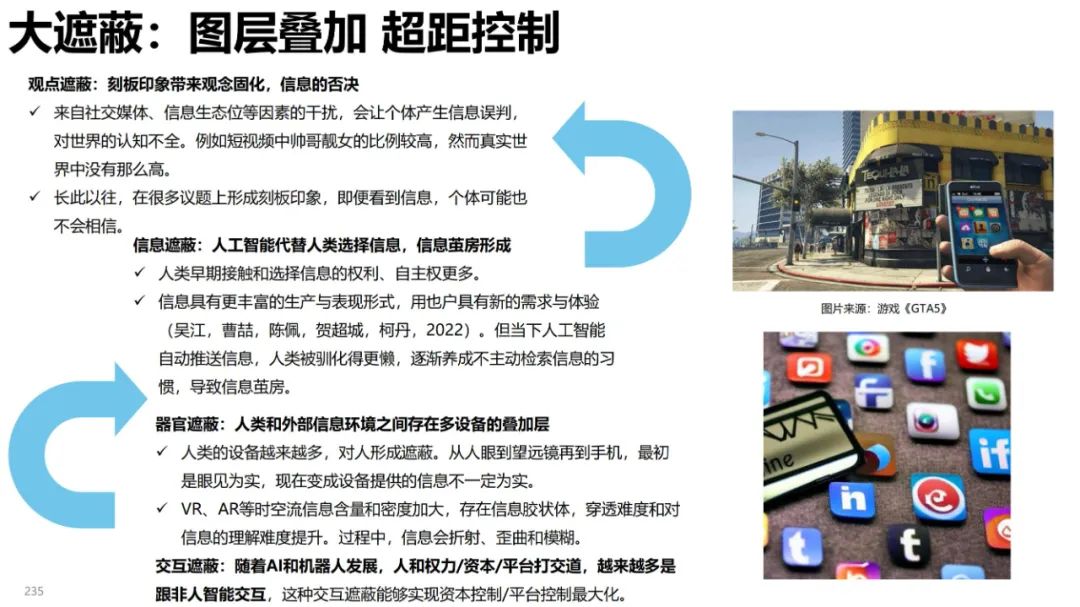 大遮蔽：图层叠加 超距控制

观点遮蔽：刻板印象带来观念固化，信息的否决

✓ 来自社交媒体、信息生态位等因素的干扰，会让个体产生信息误判，对世界的认知不全。例如短视频中帅哥靓女的比例较高，然而真实世界中没有那么高。

✓ 长此以往，在很多议题上形成刻板印象，即便看到信息，个体可能也不会相信。

信息遮蔽：人工智能代替人类选择信息，信息茧房形成

✓ 人类早期接触和选择信息的权利、自主权更多。

✓ 信息具有更丰富的生产与表现形式，用也户具有新的需求与体验（吴江，曹喆，陈佩，贺超城，柯丹，2022）。但当下人工智能自动推送信息，人类被驯化得更懒，逐渐养成不主动检索信息的习惯，导致信息茧房。

器官遮蔽：人类和外部信息环境之间存在多设备的叠加层

✓ 人类的设备越来越多，对人形成遮蔽。从人眼到望远镜再到手机，最初是眼见为实，现在变成设备提供的信息不一定为实。

✓ VR、AR等时空流信息含量和密度加大，存在信息胶状体，穿透难度和对信息的理解难度提升。过程中，信息会折射、歪曲和模糊。

交互遮蔽：随着AI和机器人发展，人和权力/资本/平台打交道，越来越多是跟非人智能交互，这种交互遮蔽能够实现资本控制/平台控制最大化。

图片来源：游戏《GTA5》

235